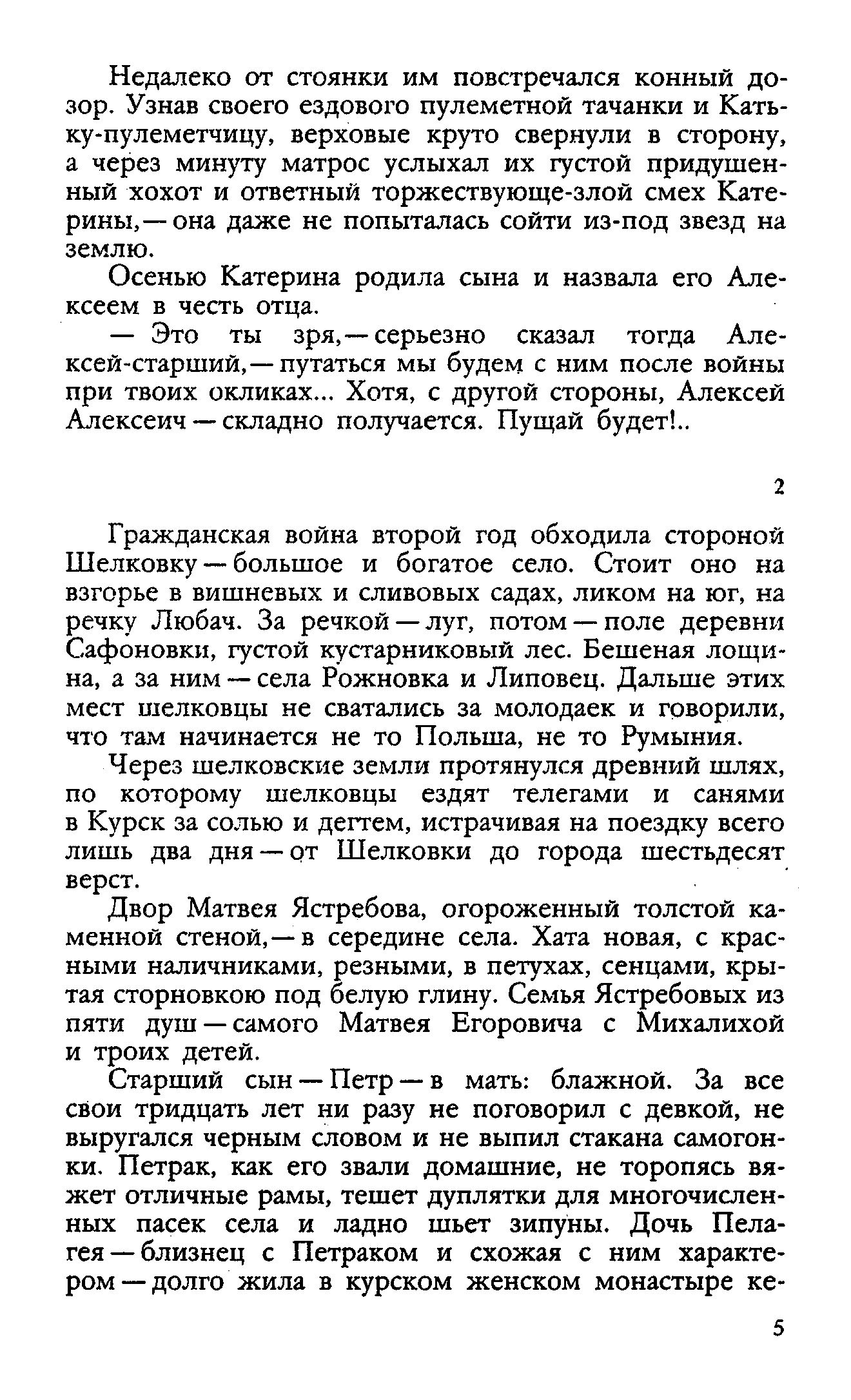 Недалеко от стоянки им повстречался конный дозор. Узнав своего ездового пулеметной тачанки и Катьку-пулеметчицу, верховые круто свернули в сторону, а через минуту матрос услыхал их густой придушенный хохот и ответный торжествующе-злой смех Катерины,— она даже не попыталась сойти из-под звезд на землю.

Осенью Катерина родила сына и назвала его Алексеем в честь отца.

— Это ты зря,— серьезно сказал тогда Алексей-старший,— путаться мы будем с ним после войны при твоих окликах... Хотя, с другой стороны, Алексей Алексеич — складно получается. Пущай будет!..

2

Гражданская война второй год обходила стороной Шелковку — большое и богатое село. Стоит оно на взгорье в вишневых и сливовых садах, ликом на юг, на речку Любач. За речкой — луг, потом — поле деревни Сафоновки, густой кустарниковый лес. Бешеная лощина, а за ним — села Рожновка и Липовец. Дальше этих мест шелковцы не сватались за молодаек и говорили, что там начинается не то Польша, не то Румыния.

Через шелковские земли протянулся древний шлях, по которому шелковцы ездят телегами и санями в Курск за солью и дегтем, истрачивая на поездку всего лишь два дня — от Шелковки до города шестьдесят верст.

Двор Матвея Ястребова, огороженный толстой каменной стеной,— в середине села. Хата новая, с красными наличниками, резными, в петухах, сенцами, крытая сторновкою под белую глину. Семья Ястребовых из пяти душ — самого Матвея Егоровича с Михалихой и троих детей.

Старший сын — Петр — в мать: блажной. За все свои тридцать лет ни разу не поговорил с девкой, не выругался черным словом и не выпил стакана самогонки. Петрак, как его звали домашние, не торопясь вяжет отличные рамы, тешет дуплятки для многочисленных пасек села и ладно шьет зипуны. Дочь Пелагея — близнец с Петраком и схожая с ним характером — долго жила в курском женском монастыре ке-

5